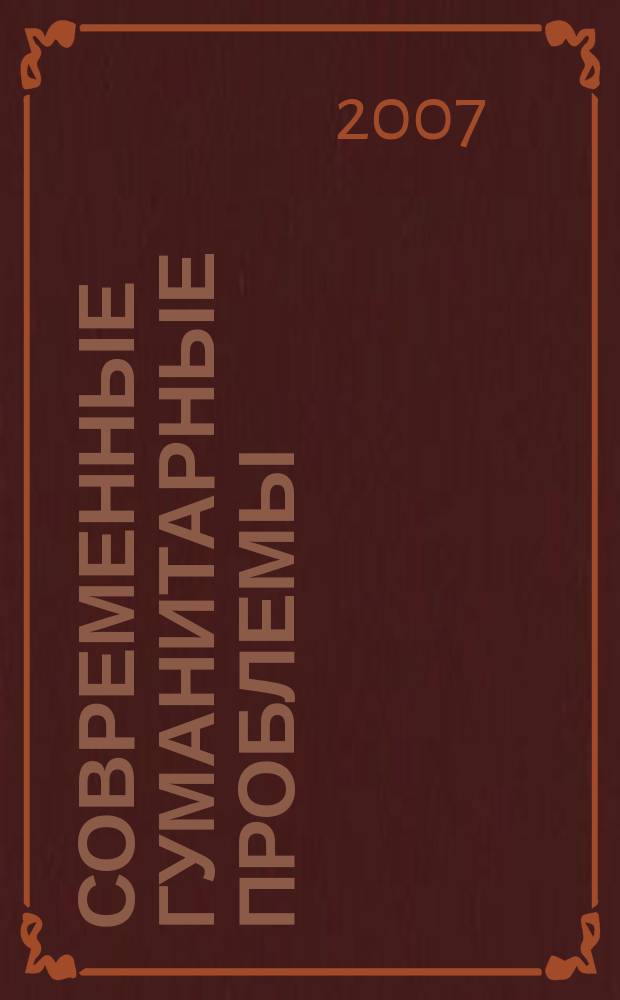 2007

СОВРЕМЕННЫЕ ГУМАНИТАРНЫЕ ПРОБЛЕМЫ